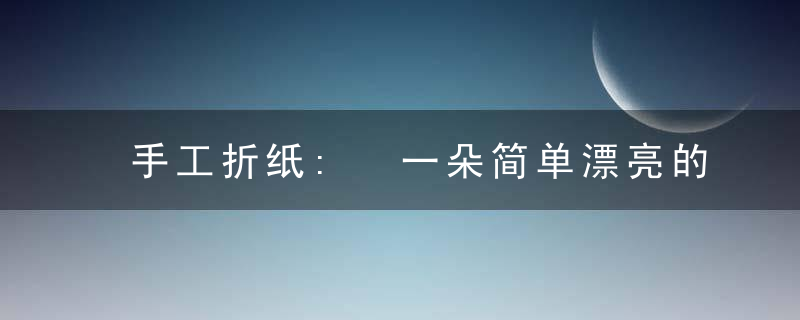 手工折纸：  一朵简单漂亮的